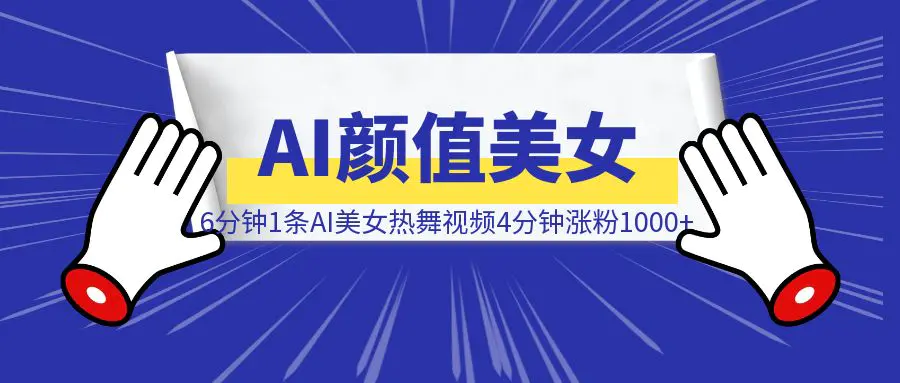 AI颜值美女

6分钟1条AI美女热舞视频4分钟涨粉1000+